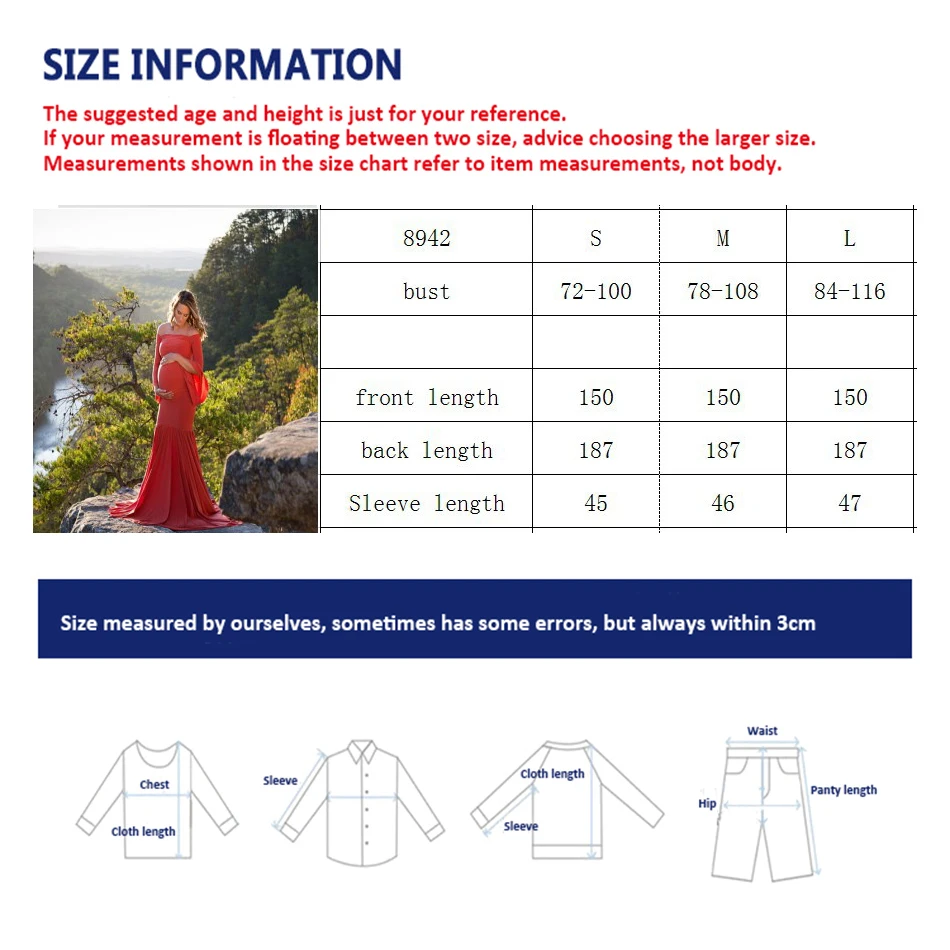 SIZE INFORMATION

The suggested age and height is just for your reference.
If your measurement is floating between two size, advice choosing the larger size.
Measurements shown in the size chart refer to item measurements, not body.

| 8942 | S | M | L |
|---|---|---|---|
| bust | 72-100 | 78-108 | 84-116 |
| | | | |
| front length | 150 | 150 | 150 |
| back length | 187 | 187 | 187 |
| Sleeve length | 45 | 46 | 47 |

Size measured by ourselves, sometimes has some errors, but always within 3cm

Chest
Cloth length
Sleeve
Cloth length
Sleeve
Waist
Hip
Panty length